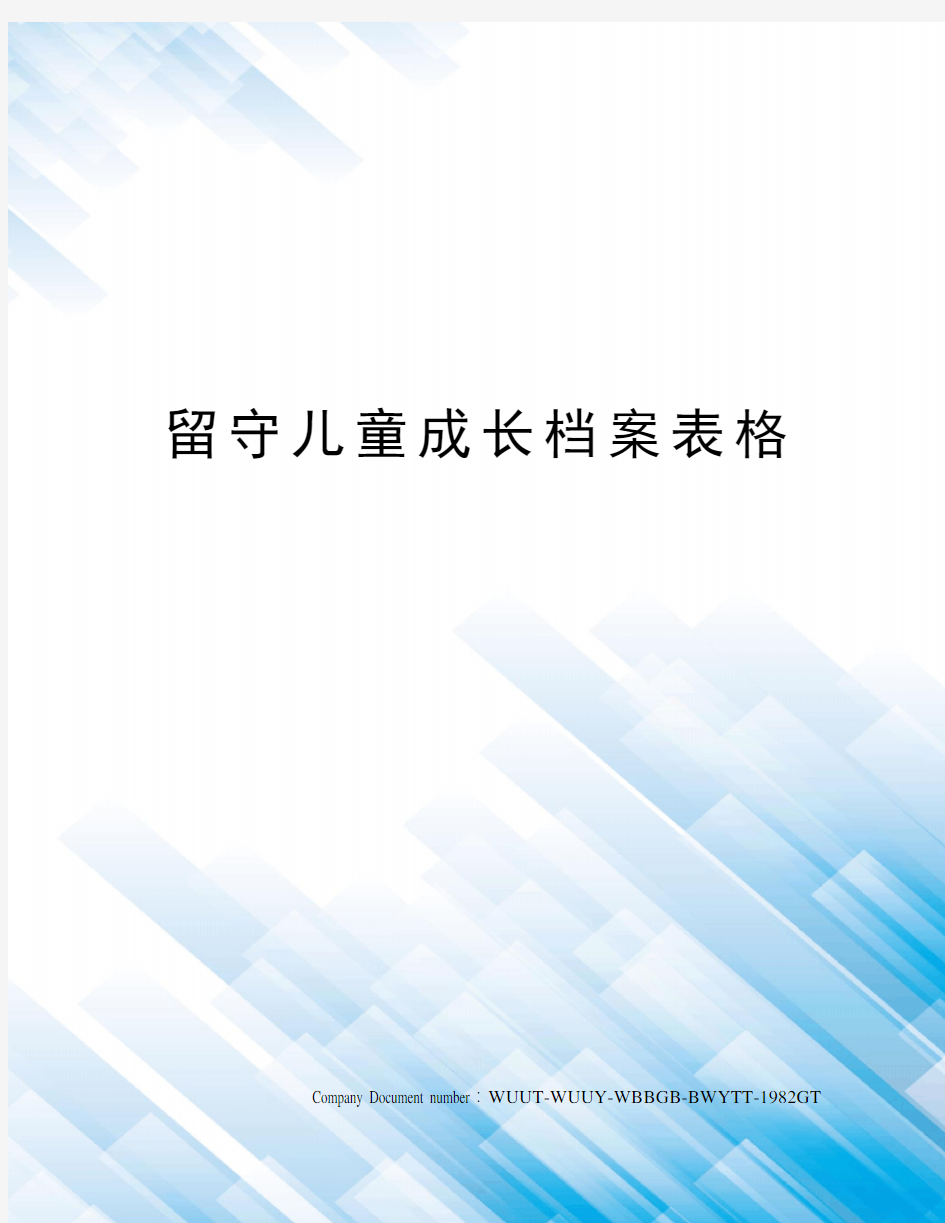 留守儿童成长档案表格

Company Document number：WUUT-WUUY-WBBGB-BWYTT-1982GT